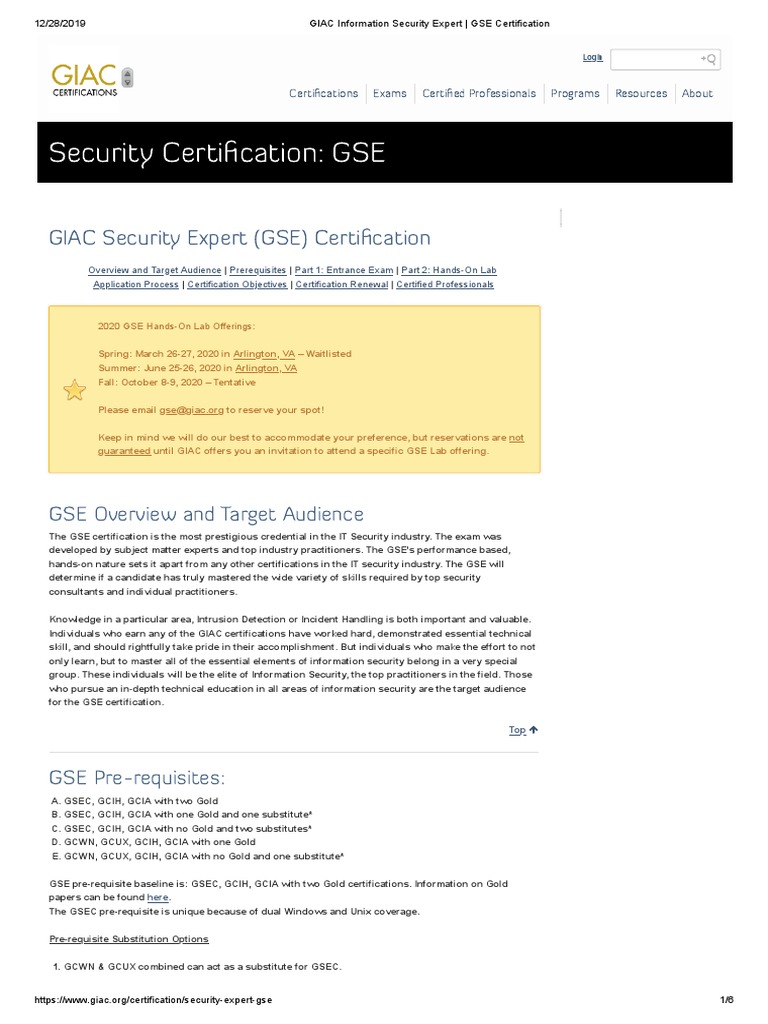 12/28/2019 GIAC Information Security Expert | GSE Certification

GIAC CERTIFICATIONS

Login

Certifications | Exams | Certified Professionals | Programs | Resources | About

Security Certification: GSE

GIAC Security Expert (GSE) Certification

Overview and Target Audience | Prerequisites | Part 1: Entrance Exam | Part 2: Hands-On Lab
Application Process | Certification Objectives | Certification Renewal | Certified Professionals

2020 GSE Hands-On Lab Offerings:

Spring: March 26-27, 2020 in Arlington, VA – Waitlisted
Summer: June 25-26, 2020 in Arlington, VA
Fall: October 8-9, 2020 – Tentative

Please email gse@giac.org to reserve your spot!

Keep in mind we will do our best to accommodate your preference, but reservations are not guaranteed until GIAC offers you an invitation to attend a specific GSE Lab offering.

GSE Overview and Target Audience

The GSE certification is the most prestigious credential in the IT Security industry. The exam was developed by subject matter experts and top industry practitioners. The GSE's performance based, hands-on nature sets it apart from any other certifications in the IT security industry. The GSE will determine if a candidate has truly mastered the wide variety of skills required by top security consultants and individual practitioners.

Knowledge in a particular area, Intrusion Detection or Incident Handling is both important and valuable. Individuals who earn any of the GIAC certifications have worked hard, demonstrated essential technical skill, and should rightfully take pride in their accomplishment. But individuals who make the effort to not only learn, but to master all of the essential elements of information security belong in a very special group. These individuals will be the elite of Information Security, the top practitioners in the field. Those who pursue an in-depth technical education in all areas of information security are the target audience for the GSE certification.

Top

GSE Pre-requisites:

A. GSEC, GCIH, GCIA with two Gold
B. GSEC, GCIH, GCIA with one Gold and one substitute*
C. GSEC, GCIH, GCIA with no Gold and two substitutes*
D. GCWN, GCUX, GCIH, GCIA with one Gold
E. GCWN, GCUX, GCIH, GCIA with no Gold and one substitute*

GSE pre-requisite baseline is: GSEC, GCIH, GCIA with two Gold certifications. Information on Gold papers can be found here.
The GSEC pre-requisite is unique because of dual Windows and Unix coverage.

Pre-requisite Substitution Options

1. GCWN & GCUX combined can act as a substitute for GSEC.

https://www.giac.org/certification/security-expert-gse 1/6